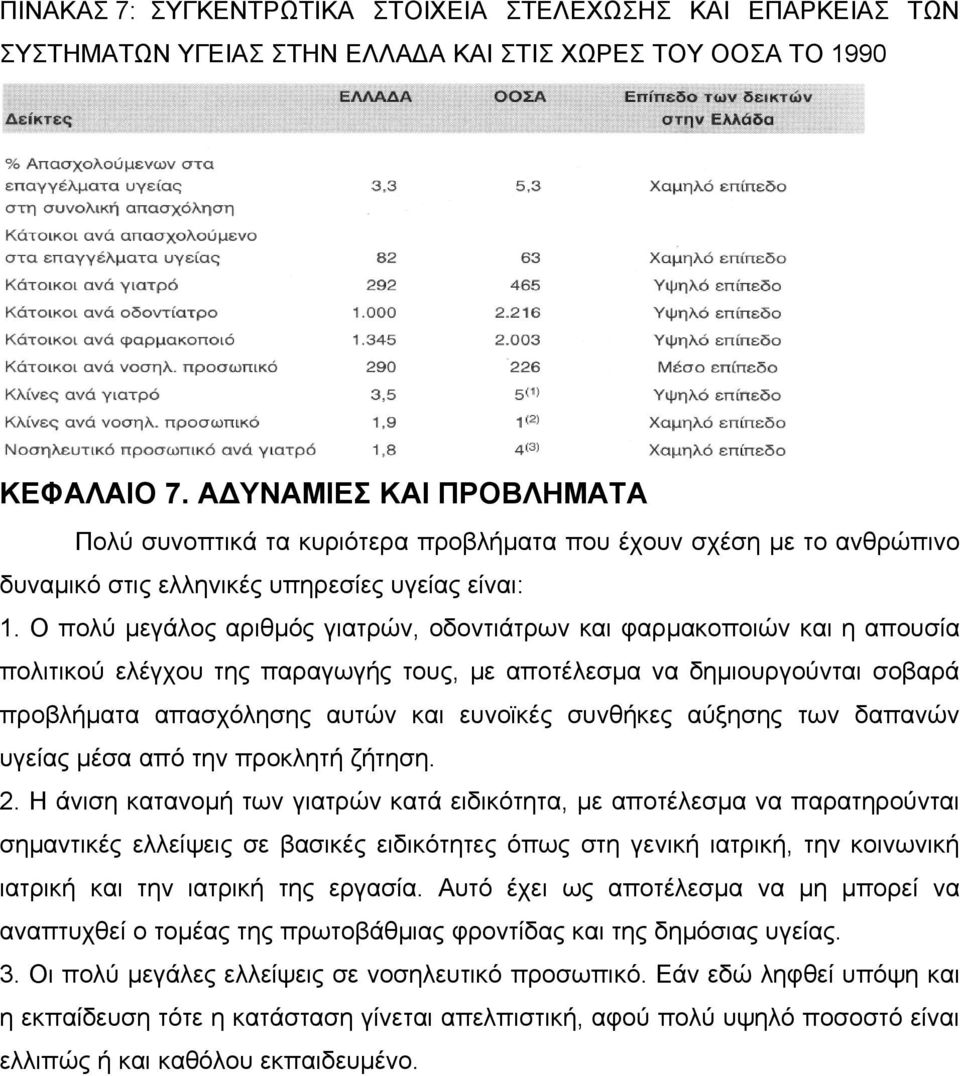 ΠΙΝΑΚΑΣ 7: ΣΥΓΚΕΝΤΡΩΤΙΚΑ ΣΤΟΙΧΕΙΑ ΣΤΕΛΕΧΩΣΗΣ ΚΑΙ ΕΠΑΡΚΕΙΑΣ ΤΩΝ ΣΥΣΤΗΜΑΤΩΝ ΥΓΕΙΑΣ ΣΤΗΝ ΕΛΛΑΔΑ ΚΑΙ ΣΤΙΣ ΧΩΡΕΣ ΤΟΥ ΟΟΣΑ ΤΟ 1990

| Δείκτες | ΕΛΛΑΔΑ | ΟΟΣΑ | Επίπεδο των δεικτών στην Ελλάδα |
|---|---|---|---|
| % Απασχολούμενων στα επαγγέλματα υγείας στη συνολική απασχόληση | 3,3 | 5,3 | Χαμηλό επίπεδο |
| Κάτοικοι ανά απασχολούμενο στα επαγγέλματα υγείας | 82 | 63 | Χαμηλό επίπεδο |
| Κάτοικοι ανά γιατρό | 292 | 465 | Υψηλό επίπεδο |
| Κάτοικοι ανά οδοντίατρο | 1.000 | 2.216 | Υψηλό επίπεδο |
| Κάτοικοι ανά φαρμακοποιό | 1.345 | 2.003 | Υψηλό επίπεδο |
| Κάτοικοι ανά νοσηλ. προσωπικό | 290 | 226 | Μέσο επίπεδο |
| Κλίνες ανά γιατρό | 3,5 | $5^{(1)}$ | Υψηλό επίπεδο |
| Κλίνες ανά νοσηλ. προσωπικό | 1,9 | $1^{(2)}$ | Χαμηλό επίπεδο |
| Νοσηλευτικό προσωπικό ανά γιατρό | 1,8 | $4^{(3)}$ | Χαμηλό επίπεδο |

ΚΕΦΑΛΑΙΟ 7. ΑΔΥΝΑΜΙΕΣ ΚΑΙ ΠΡΟΒΛΗΜΑΤΑ

Πολύ συνοπτικά τα κυριότερα προβλήματα που έχουν σχέση με το ανθρώπινο δυναμικό στις ελληνικές υπηρεσίες υγείας είναι:

1. Ο πολύ μεγάλος αριθμός γιατρών, οδοντιάτρων και φαρμακοποιών και η απουσία πολιτικού ελέγχου της παραγωγής τους, με αποτέλεσμα να δημιουργούνται σοβαρά προβλήματα απασχόλησης αυτών και ευνοϊκές συνθήκες αύξησης των δαπανών υγείας μέσα από την προκλητή ζήτηση.

2. Η άνιση κατανομή των γιατρών κατά ειδικότητα, με αποτέλεσμα να παρατηρούνται σημαντικές ελλείψεις σε βασικές ειδικότητες όπως στη γενική ιατρική, την κοινωνική ιατρική και την ιατρική της εργασία. Αυτό έχει ως αποτέλεσμα να μη μπορεί να αναπτυχθεί ο τομέας της πρωτοβάθμιας φροντίδας και της δημόσιας υγείας.

3. Οι πολύ μεγάλες ελλείψεις σε νοσηλευτικό προσωπικό. Εάν εδώ ληφθεί υπόψη και η εκπαίδευση τότε η κατάσταση γίνεται απελπιστική, αφού πολύ υψηλό ποσοστό είναι ελλιπώς ή και καθόλου εκπαιδευμένο.